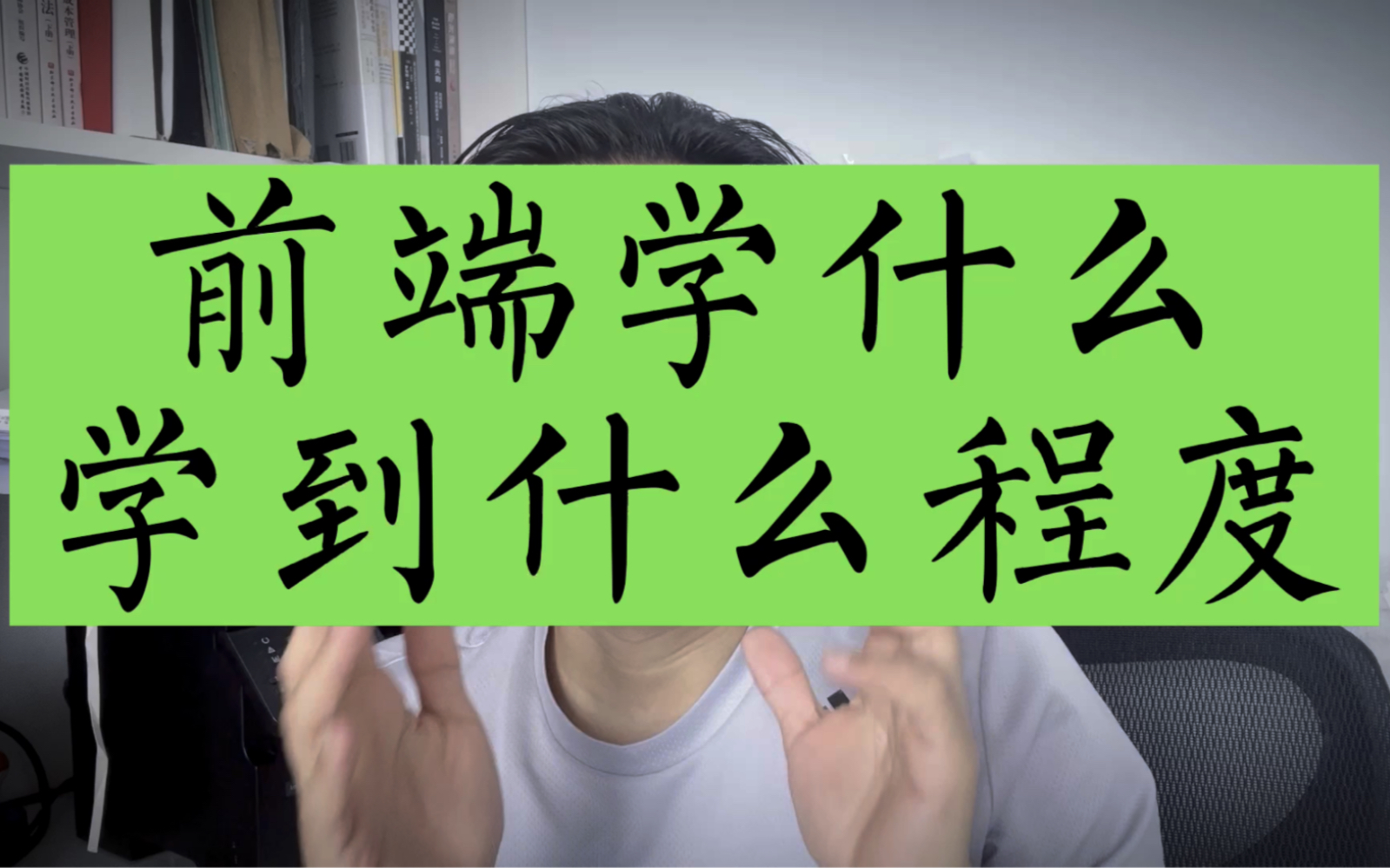 前端学什么
学到什么程度